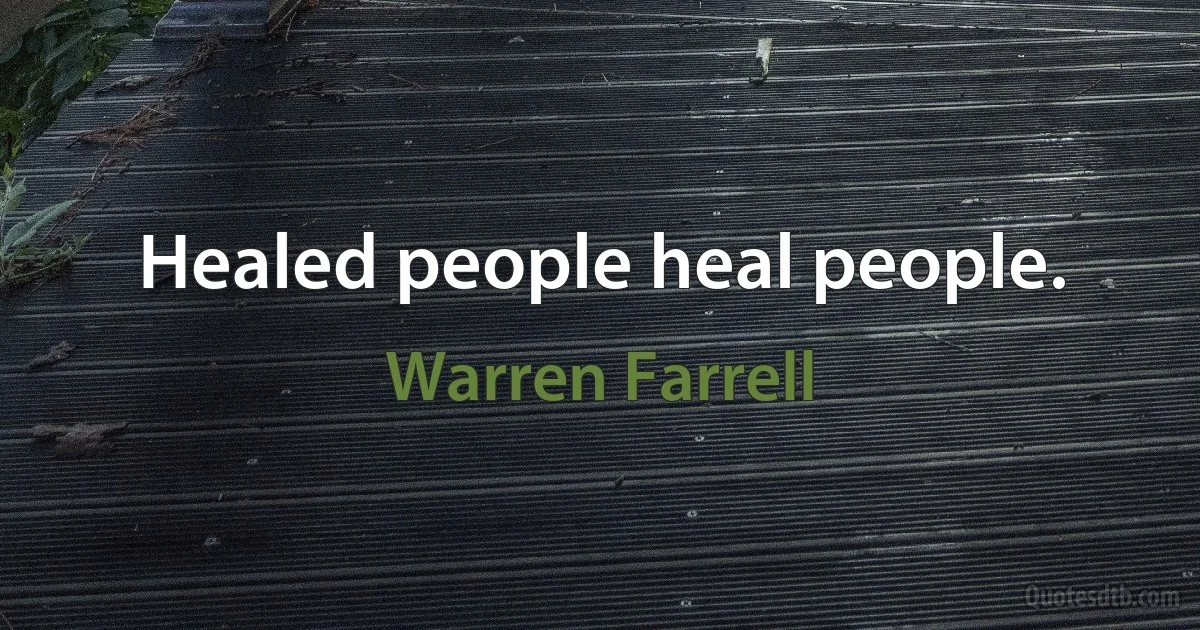 Healed people heal people.

Warren Farrell

Quotesdtb.com